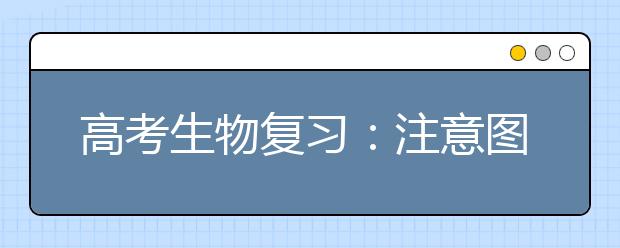 高考生物复习：注意图